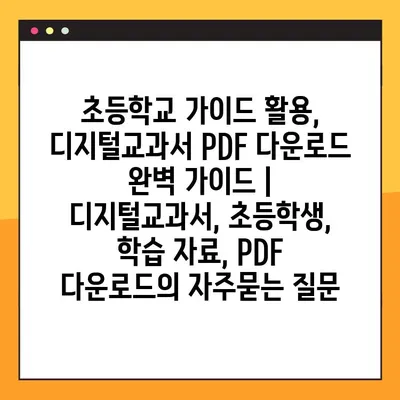 초등학교 가이드 활용, 디지털교과서 PDF 다운로드 완벽 가이드 | 디지털교과서, 초등학생, 학습 자료, PDF 다운로드의 자주묻는 질문